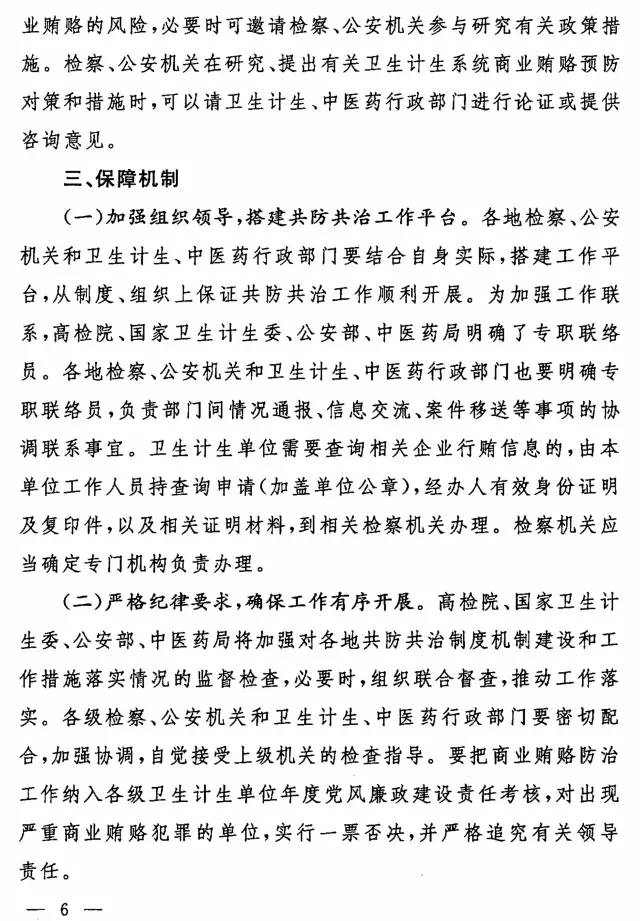 业贿赂的风险，必要时可邀请检察、公安机关参与研究有关政策措施。检察、公安机关在研究、提出有关卫生计生系统商业贿赂预防对策和措施时，可以请卫生计生、中医药行政部门进行论证或提供咨询意见。

三、保障机制

（一）加强组织领导，搭建共防共治工作平台。各地检察、公安机关和卫生计生、中医药行政部门要结合自身实际，搭建工作平台，从制度、组织上保证共防共治工作顺利开展。为加强工作联系，高检院、国家卫生计生委、公安部、中医药局明确了专职联络员。各地检察、公安机关和卫生计生、中医药行政部门也要明确专职联络员，负责部门间情况通报、信息交流、案件移送等事项的协调联系事宜。卫生计生单位需要查询相关企业行贿信息的，由本单位工作人员持查询申请（加盖单位公章），经办人有效身份证明及复印件，以及相关证明材料，到相关检察机关办理。检察机关应当确定专门机构负责办理。

（二）严格纪律要求，确保工作有序开展。高检院、国家卫生计生委、公安部、中医药局将加强对各地共防共治制度机制建设和工作措施落实情况的监督检查，必要时，组织联合督查，推动工作落实。各级检察、公安机关和卫生计生、中医药行政部门要密切配合，加强协调，自觉接受上级机关的检查指导。要把商业贿赂防治工作纳入各级卫生计生单位年度党风廉政建设责任考核，对出现严重商业贿赂犯罪的单位，实行一票否决，并严格追究有关领导责任。

— 6 —